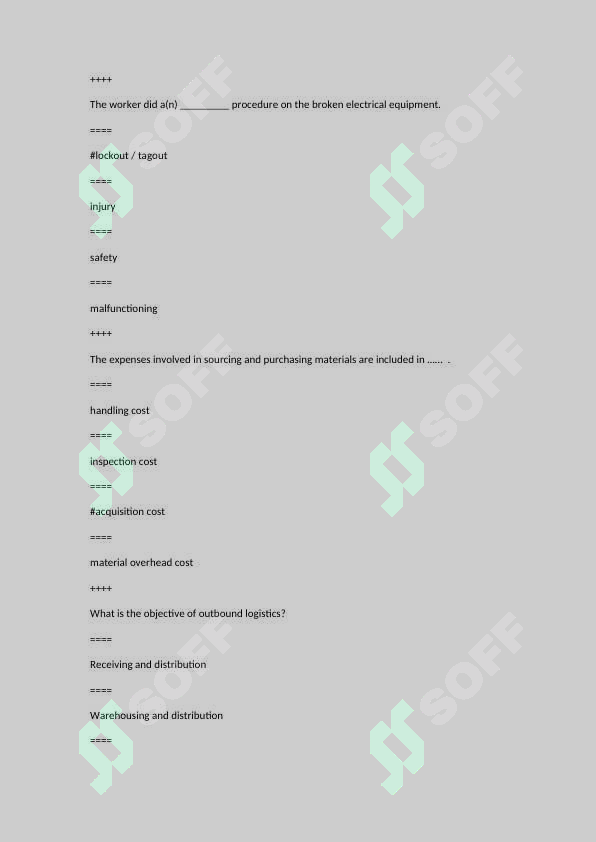 ++++

The worker did a(n) __________ procedure on the broken electrical equipment.

====

#lockout / tagout

====

injury

====

safety

====

malfunctioning

++++

The expenses involved in sourcing and purchasing materials are included in ...... .

====

handling cost

====

inspection cost

====

#acquisition cost

====

material overhead cost

++++

What is the objective of outbound logistics?

====

Receiving and distribution

====

Warehousing and distribution

====

SOFF SOFF SOFF SOFF SOFF SOFF